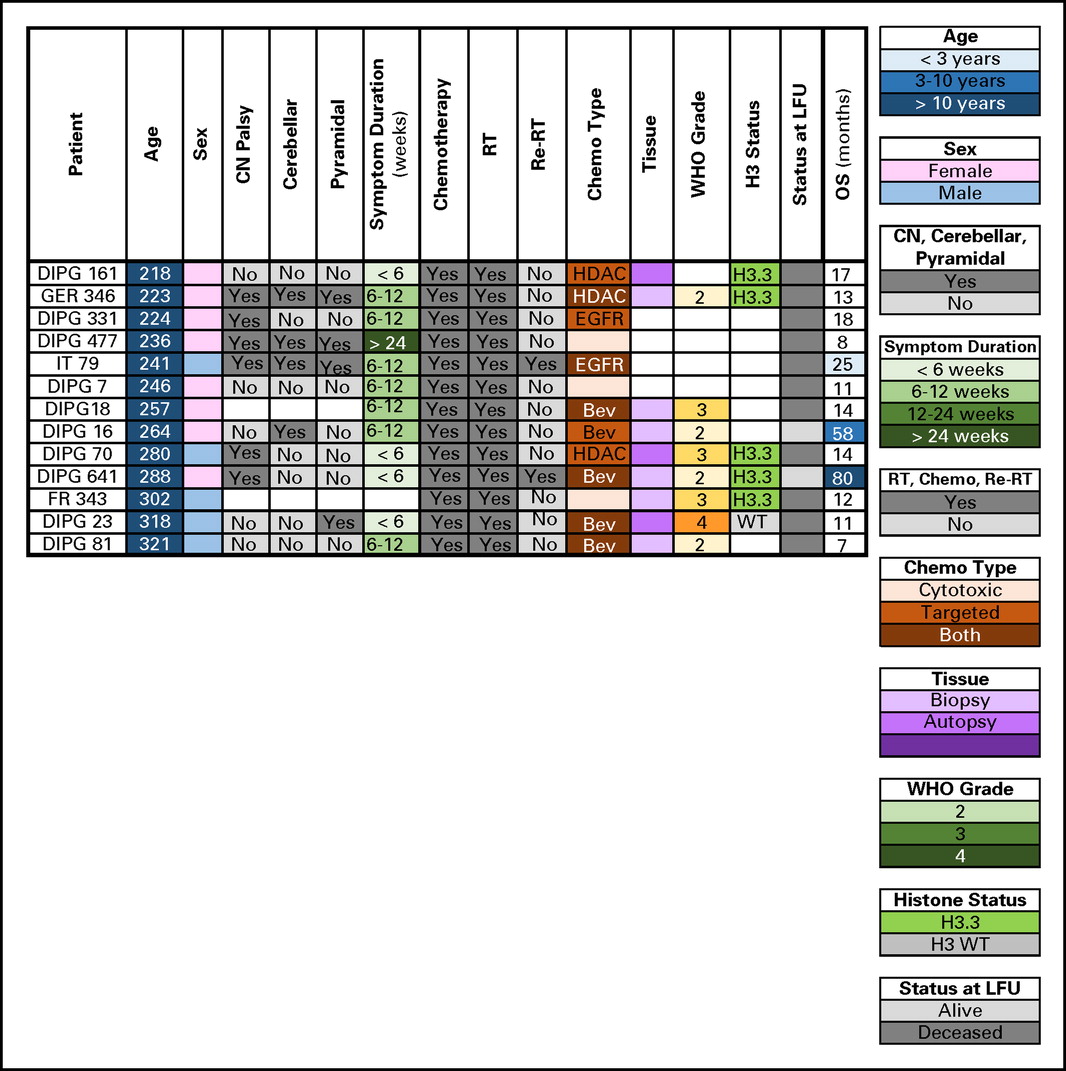 | Patient | Age | Sex | CN Palsy | Cerebellar | Pyramidal | Symptom Duration (weeks) | Chemotherapy | RT | Re-RT | Chemo Type | Tissue | WHO Grade | H3 Status | Status at LFU | OS (months) |
|---|---|---|---|---|---|---|---|---|---|---|---|---|---|---|---|
| DIPG 161 | 218 | | No | No | No | < 6 | Yes | Yes | No | HDAC | | | H3.3 | | 17 |
| GER 346 | 223 | | Yes | Yes | Yes | 6-12 | Yes | Yes | No | HDAC | | 2 | H3.3 | | 13 |
| DIPG 331 | 224 | | Yes | No | No | 6-12 | Yes | Yes | No | EGFR | | | | | 18 |
| DIPG 477 | 236 | | Yes | Yes | Yes | > 24 | Yes | Yes | No | | | | | | 8 |
| IT 79 | 241 | | Yes | Yes | Yes | 6-12 | Yes | Yes | Yes | EGFR | | | | | 25 |
| DIPG 7 | 246 | | No | No | No | 6-12 | Yes | Yes | No | | | | | | 11 |
| DIPG18 | 257 | | | | | 6-12 | Yes | Yes | No | Bev | | 3 | | | 14 |
| DIPG 16 | 264 | | No | Yes | No | 6-12 | Yes | Yes | No | Bev | | 2 | | | 58 |
| DIPG 70 | 280 | | Yes | No | No | < 6 | Yes | Yes | No | HDAC | | 3 | H3.3 | | 14 |
| DIPG 641 | 288 | | Yes | No | No | < 6 | Yes | Yes | Yes | Bev | | 2 | H3.3 | | 80 |
| FR 343 | 302 | | | | | | Yes | Yes | No | | | 3 | H3.3 | | 12 |
| DIPG 23 | 318 | | No | No | Yes | < 6 | Yes | Yes | No | Bev | | 4 | WT | | 11 |
| DIPG 81 | 321 | | No | No | No | 6-12 | Yes | Yes | No | Bev | | 2 | | | 7 |

Age
< 3 years
3-10 years
> 10 years

Sex
Female
Male

CN, Cerebellar, Pyramidal
Yes
No

Symptom Duration
< 6 weeks
6-12 weeks
12-24 weeks
> 24 weeks

RT, Chemo, Re-RT
Yes
No

Chemo Type
Cytotoxic
Targeted
Both

Tissue
Biopsy
Autopsy

WHO Grade
2
3
4

Histone Status
H3.3
H3 WT

Status at LFU
Alive
Deceased